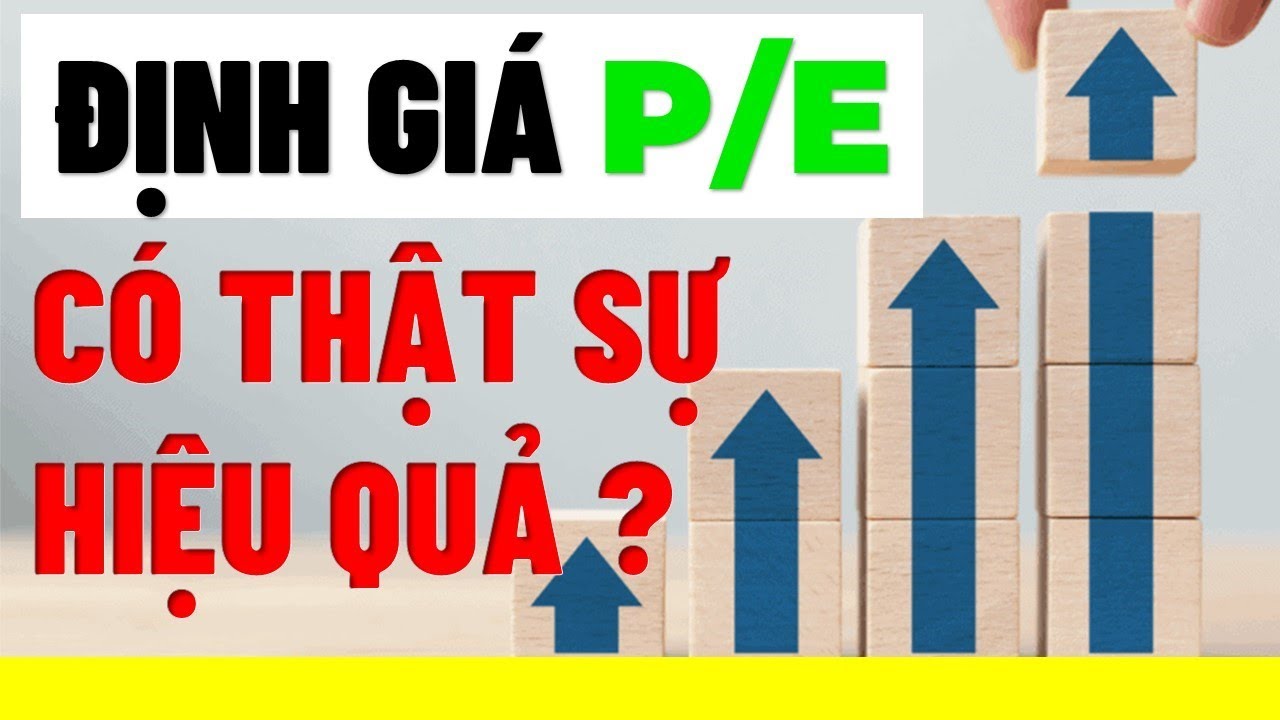 ĐỊNH GIÁ P/E

CÓ THẬT SỰ HIỆU QUẢ ?